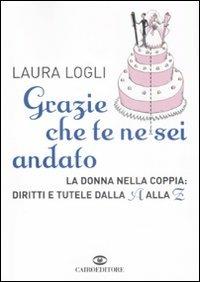 LAURA LOGLI

Grazie che te ne sei andato

LA DONNA NELLA COPPIA: DIRITTI E TUTELE DALLA A ALLA Z

CAIROEDITORE